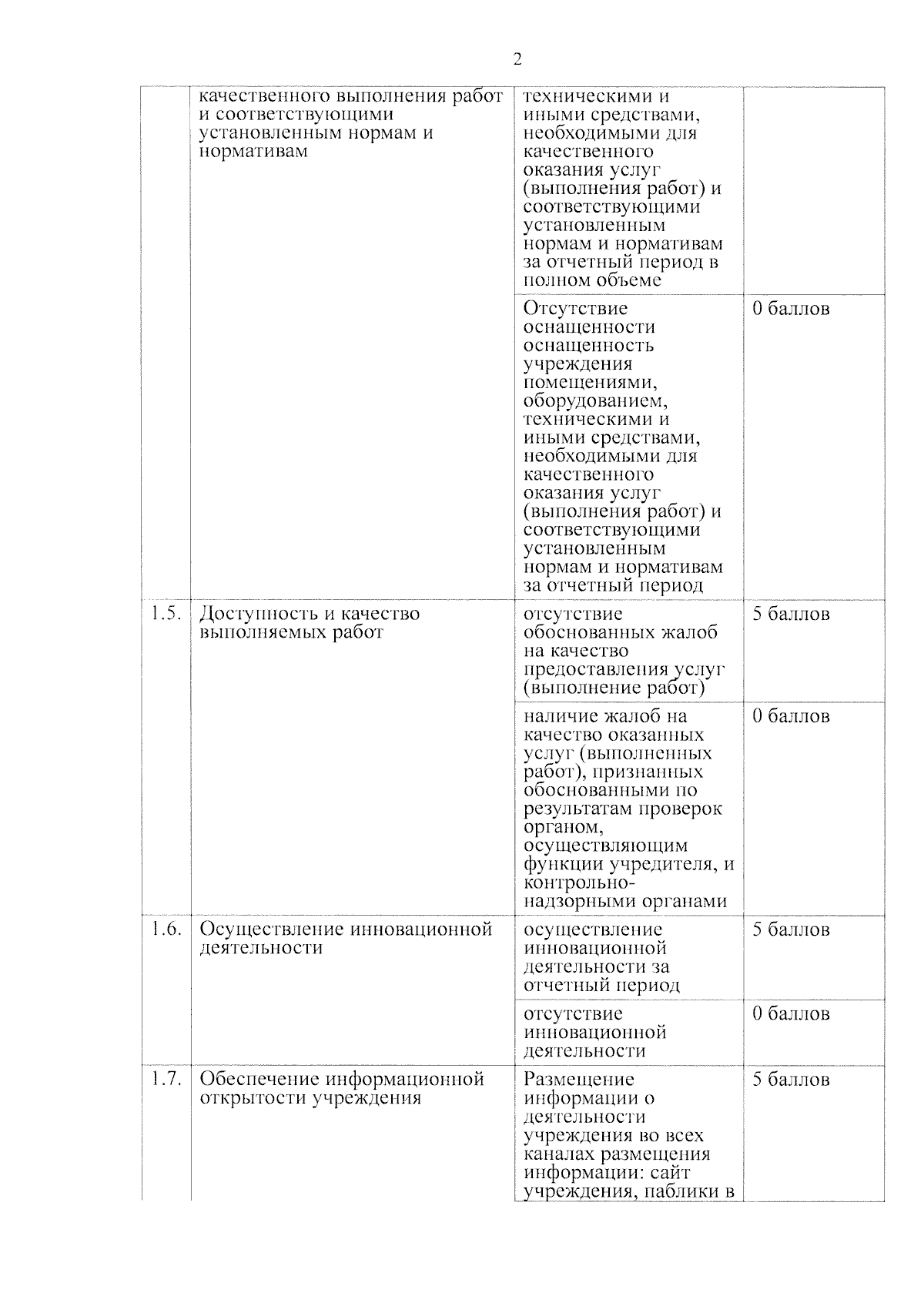 2

|  |  |  |  |
|---|---|---|---|
|  | качественного выполнения работ и соответствующими установленным нормам и нормативам | техническими и иными средствами, необходимыми для качественного оказания услуг (выполнения работ) и соответствующими установленным нормам и нормативам за отчетный период в полном объеме |  |
|  |  | Отсутствие оснащенности оснащенность учреждения помещениями, оборудованием, техническими и иными средствами, необходимыми для качественного оказания услуг (выполнения работ) и соответствующими установленным нормам и нормативам за отчетный период | 0 баллов |
| 1.5. | Доступность и качество выполняемых работ | отсутствие обоснованных жалоб на качество предоставления услуг (выполнение работ) | 5 баллов |
|  |  | наличие жалоб на качество оказанных услуг (выполненных работ), признанных обоснованными по результатам проверок органом, осуществляющим функции учредителя, и контрольно-надзорными органами | 0 баллов |
| 1.6. | Осуществление инновационной деятельности | осуществление инновационной деятельности за отчетный период | 5 баллов |
|  |  | отсутствие инновационной деятельности | 0 баллов |
| 1.7. | Обеспечение информационной открытости учреждения | Размещение информации о деятельности учреждения во всех каналах размещения информации: сайт учреждения, паблики в | 5 баллов |